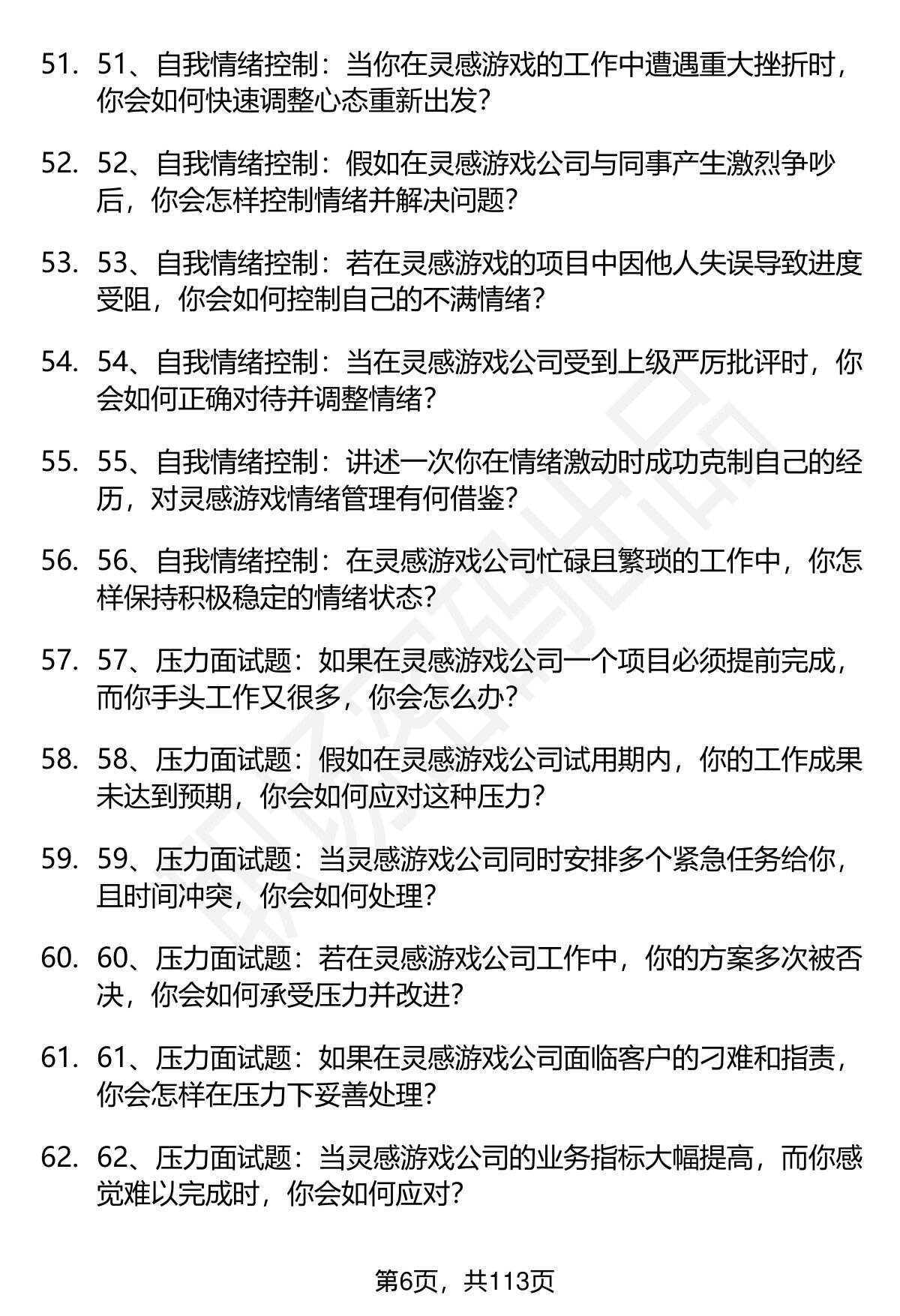 51. 51、自我情绪控制：当你在灵感游戏的工作中遭遇重大挫折时，你会如何快速调整心态重新出发?

52. 52、自我情绪控制：假如在灵感游戏公司与同事产生激烈争吵后，你会怎样控制情绪并解决问题?

53. 53、自我情绪控制：若在灵感游戏的项目中因他人失误导致进度受阻，你会如何控制自己的不满情绪?

54. 54、自我情绪控制：当在灵感游戏公司受到上级严厉批评时，你会如何正确对待并调整情绪?

55. 55、自我情绪控制：讲述一次你在情绪激动时成功克制自己的经历，对灵感游戏情绪管理有何借鉴?

56. 56、自我情绪控制：在灵感游戏公司忙碌且繁琐的工作中，你怎样保持积极稳定的情绪状态?

57. 57、压力面试题：如果在灵感游戏公司一个项目必须提前完成，而你手头工作又很多，你会怎么办?

58. 58、压力面试题：假如在灵感游戏公司试用期内，你的工作成果未达到预期，你会如何应对这种压力?

59. 59、压力面试题：当灵感游戏公司同时安排多个紧急任务给你，且时间冲突，你会如何处理?

60. 60、压力面试题：若在灵感游戏公司工作中，你的方案多次被否决，你会如何承受压力并改进?

61. 61、压力面试题：如果在灵感游戏公司面临客户的刁难和指责，你会怎样在压力下妥善处理?

62. 62、压力面试题：当灵感游戏公司的业务指标大幅提高，而你感觉难以完成时，你会如何应对?

第6页，共113页